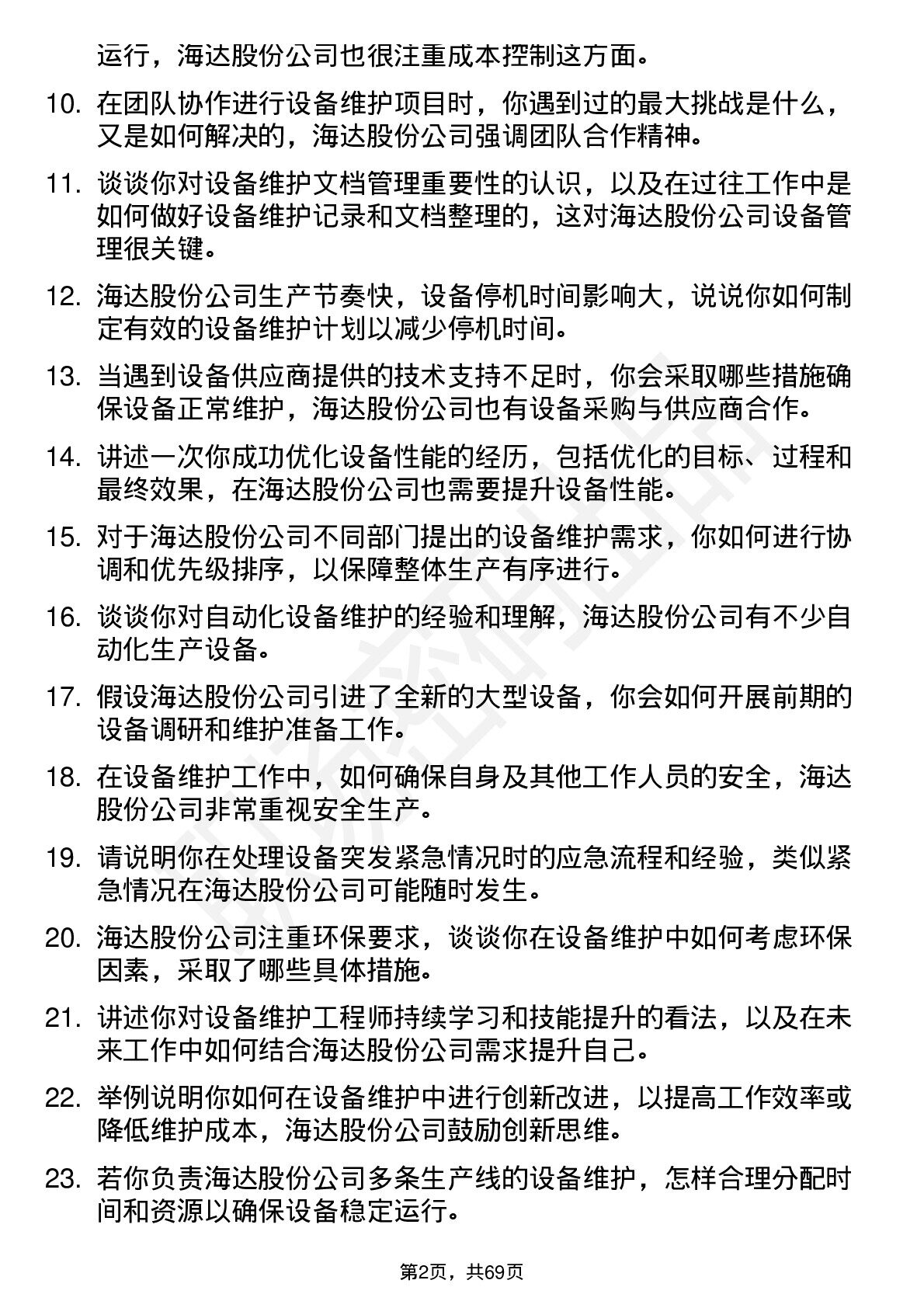 运行，海达股份公司也很注重成本控制这方面。

10. 在团队协作进行设备维护项目时，你遇到过的最大挑战是什么，又是如何解决的，海达股份公司强调团队合作精神。

11. 谈谈你对设备维护文档管理重要性的认识，以及在过往工作中是如何做好设备维护记录和文档整理的，这对海达股份公司设备管理很关键。

12. 海达股份公司生产节奏快，设备停机时间影响大，说说你如何制定有效的设备维护计划以减少停机时间。

13. 当遇到设备供应商提供的技术支持不足时，你会采取哪些措施确保设备正常维护，海达股份公司也有设备采购与供应商合作。

14. 讲述一次你成功优化设备性能的经历，包括优化的目标、过程和最终效果，在海达股份公司也需要提升设备性能。

15. 对于海达股份公司不同部门提出的设备维护需求，你如何进行协调和优先级排序，以保障整体生产有序进行。

16. 谈谈你对自动化设备维护的经验和理解，海达股份公司有不少自动化生产设备。

17. 假设海达股份公司引进了全新的大型设备，你会如何开展前期的设备调研和维护准备工作。

18. 在设备维护工作中，如何确保自身及其他工作人员的安全，海达股份公司非常重视安全生产。

19. 请说明你在处理设备突发紧急情况时的应急流程和经验，类似紧急情况在海达股份公司可能随时发生。

20. 海达股份公司注重环保要求，谈谈你在设备维护中如何考虑环保因素，采取了哪些具体措施。

21. 讲述你对设备维护工程师持续学习和技能提升的看法，以及在未来工作中如何结合海达股份公司需求提升自己。

22. 举例说明你如何在设备维护中进行创新改进，以提高工作效率或降低维护成本，海达股份公司鼓励创新思维。

23. 若你负责海达股份公司多条生产线的设备维护，怎样合理分配时间和资源以确保设备稳定运行。

第2页，共69页